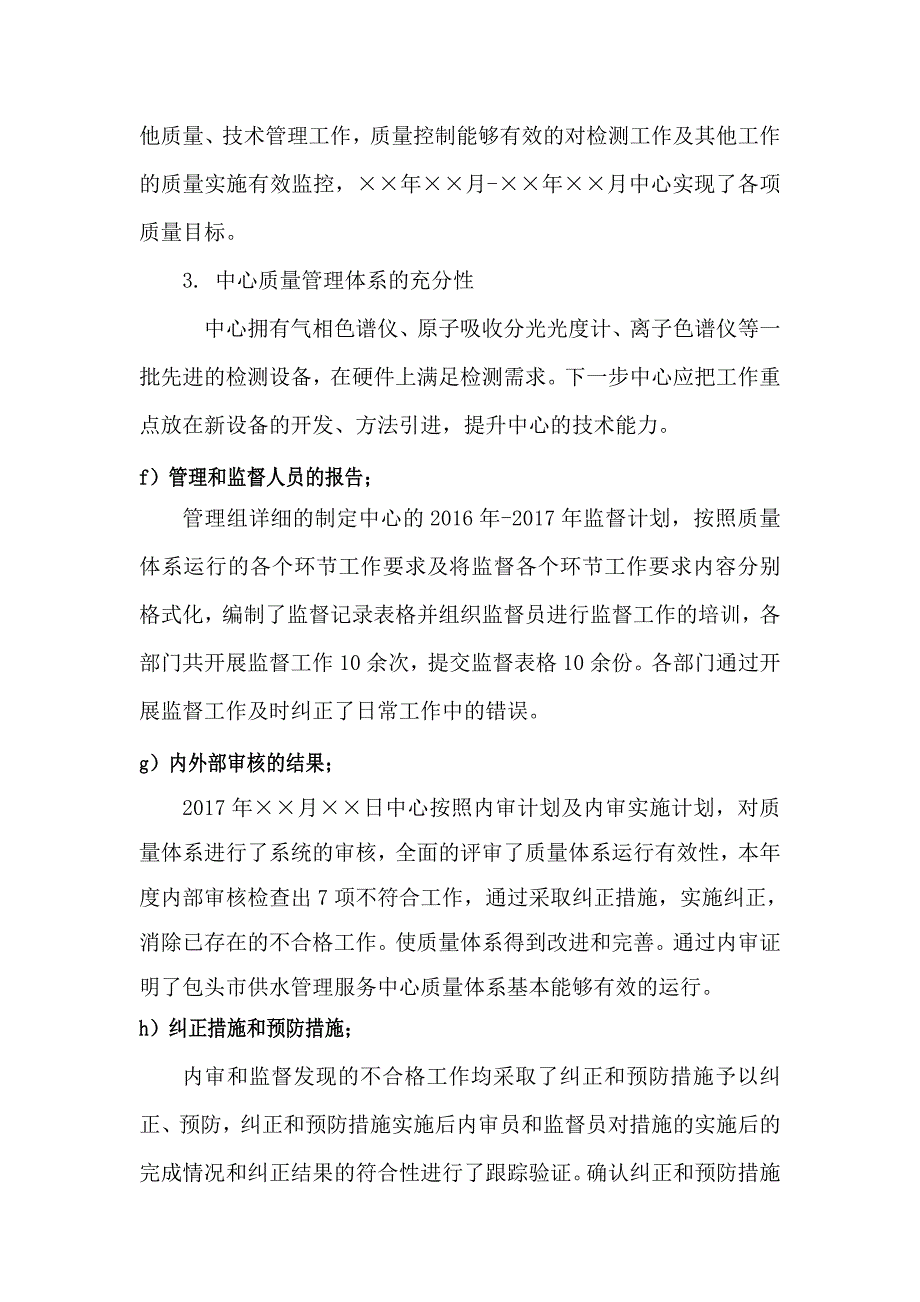 他质量、技术管理工作，质量控制能够有效的对检测工作及其他工作的质量实施有效监控，××年××月-××年××月中心实现了各项质量目标。

3. 中心质量管理体系的充分性

中心拥有气相色谱仪、原子吸收分光光度计、离子色谱仪等一批先进的检测设备，在硬件上满足检测需求。下一步中心应把工作重点放在新设备的开发、方法引进，提升中心的技术能力。

f）管理和监督人员的报告；

管理组详细的制定中心的 2016 年-2017 年监督计划，按照质量体系运行的各个环节工作要求及将监督各个环节工作要求内容分别格式化，编制了监督记录表格并组织监督员进行监督工作的培训，各部门共开展监督工作 10 余次，提交监督表格 10 余份。各部门通过开展监督工作及时纠正了日常工作中的错误。

g）内外部审核的结果；

2017 年××月××日中心按照内审计划及内审实施计划，对质量体系进行了系统的审核，全面的评审了质量体系运行有效性，本年度内部审核检查出 7 项不符合工作，通过采取纠正措施，实施纠正，消除已存在的不合格工作。使质量体系得到改进和完善。通过内审证明了包头市供水管理服务中心质量体系基本能够有效的运行。

h）纠正措施和预防措施；

内审和监督发现的不合格工作均采取了纠正和预防措施予以纠正、预防，纠正和预防措施实施后内审员和监督员对措施的实施后的完成情况和纠正结果的符合性进行了跟踪验证。确认纠正和预防措施